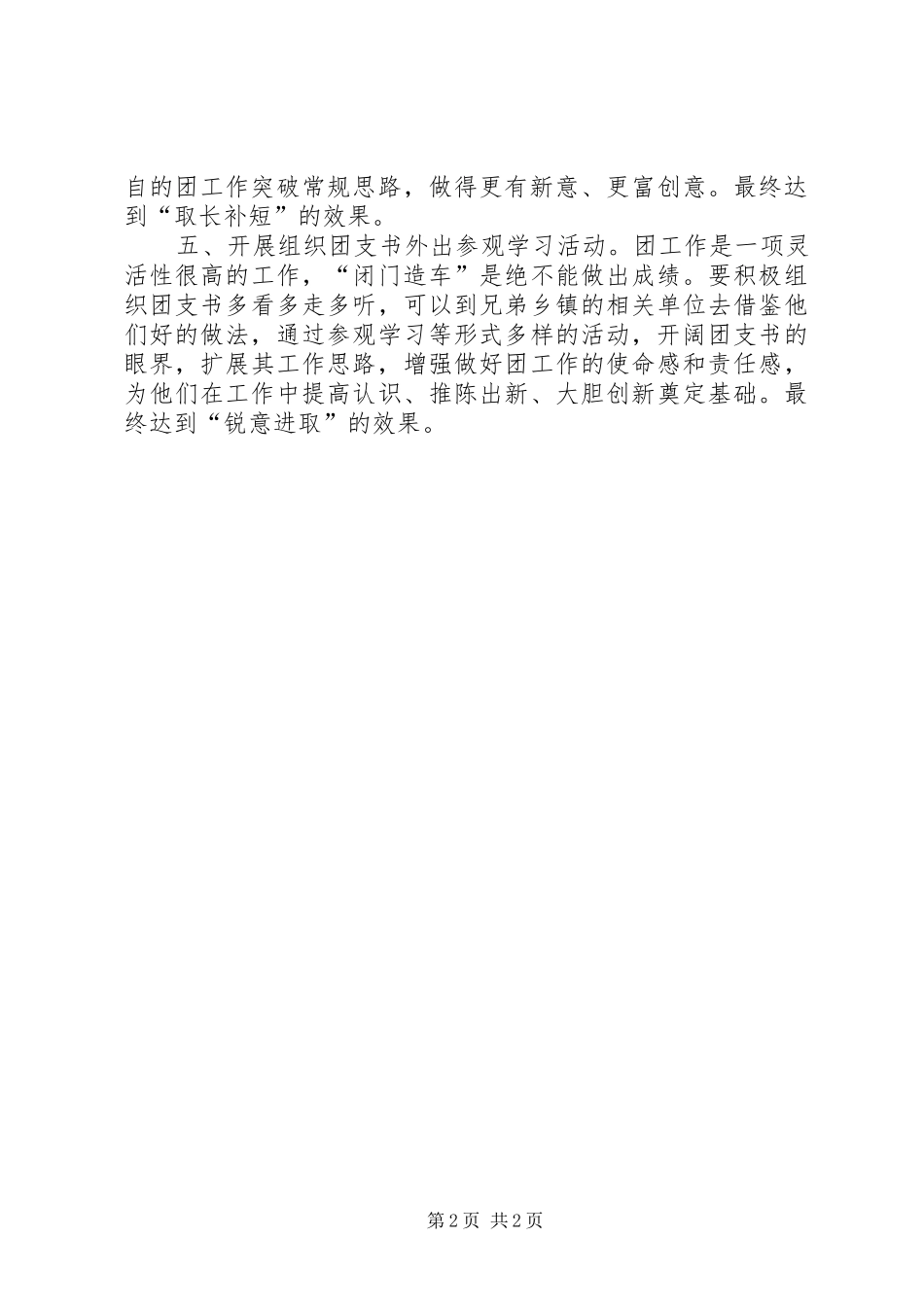 自的团工作突破常规思路，做得更有新意、更富创意。最终达到“取长补短”的效果。

五、开展组织团支书外出参观学习活动。团工作是一项灵活性很高的工作，“闭门造车”是绝不能做出成绩。要积极组织团支书多看多走多听，可以到兄弟乡镇的相关单位去借鉴他们好的做法，通过参观学习等形式多样的活动，开阔团支书的眼界，扩展其工作思路，增强做好团工作的使命感和责任感，为他们在工作中提高认识、推陈出新、大胆创新奠定基础。最终达到“锐意进取”的效果。

第2页 共2页